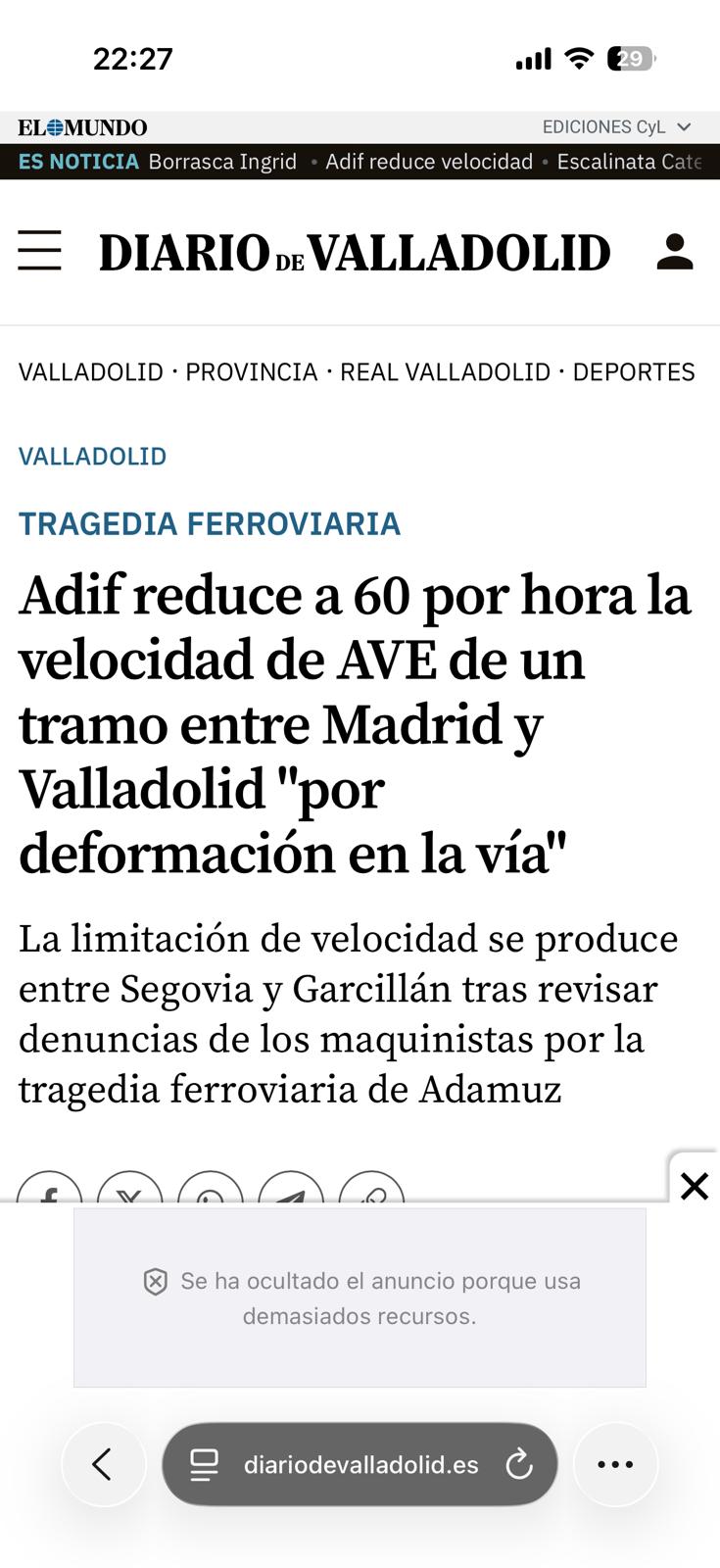 22:27

29

EL MUNDO

EDICIONES CyL

ES NOTICIA Borrasca Ingrid • Adif reduce velocidad • Escalinata Cate

DIARIO DE VALLADOLID

VALLADOLID · PROVINCIA · REAL VALLADOLID · DEPORTES

VALLADOLID

TRAGEDIA FERROVIARIA

Adif reduce a 60 por hora la velocidad de AVE de un tramo entre Madrid y Valladolid "por deformación en la vía"

La limitación de velocidad se produce entre Segovia y Garcillán tras revisar denuncias de los maquinistas por la tragedia ferroviaria de Adamuz

Se ha ocultado el anuncio porque usa demasiados recursos.

diariodevalladolid.es